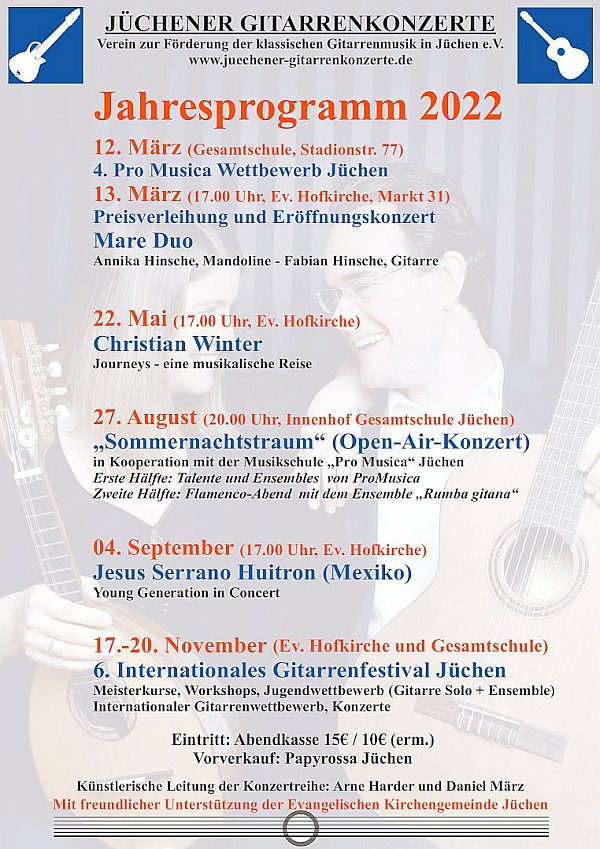 JÜCHENER GITARRENKONZERTE
Verein zur Förderung der klassischen Gitarrenmusik in Jüchen e.V.
www.juechener-gitarrenkonzerte.de

Jahresprogramm 2022

12. März (Gesamtschule, Stadionstr. 77)
4. Pro Musica Wettbewerb Jüchen
13. März (17.00 Uhr, Ev. Hofkirche, Markt 31)
Preisverleihung und Eröffnungskonzert
Mare Duo
Annika Hinsche, Mandoline - Fabian Hinsche, Gitarre

22. Mai (17.00 Uhr, Ev. Hofkirche)
Christian Winter
Journeys - eine musikalische Reise

27. August (20.00 Uhr, Innenhof Gesamtschule Jüchen)
„Sommernachtstraum“ (Open-Air-Konzert)
in Kooperation mit der Musikschule „Pro Musica“ Jüchen
Erste Hälfte: Talente und Ensembles von ProMusica
Zweite Hälfte: Flamenco-Abend mit dem Ensemble „Rumba gitana“

04. September (17.00 Uhr, Ev. Hofkirche)
Jesus Serrano Huitron (Mexiko)
Young Generation in Concert

17.-20. November (Ev. Hofkirche und Gesamtschule)
6. Internationales Gitarrenfestival Jüchen
Meisterkurse, Workshops, Jugendwettbewerb (Gitarre Solo + Ensemble)
Internationaler Gitarrenwettbewerb, Konzerte

Eintritt: Abendkasse 15€ / 10€ (erm.)
Vorverkauf: Papyrossa Jüchen

Künstlerische Leitung der Konzertreihe: Arne Harder und Daniel März
Mit freundlicher Unterstützung der Evangelischen Kirchengemeinde Jüchen